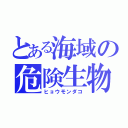 とある海域の危険生物
ヒョウモンダコ